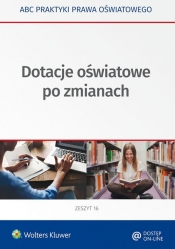 ABC PRAKTYKI PRAWA OŚWIATOWEGO

Dotacje oświatowe po zmianach

ZESZYT 16

Wolters Kluwer

@ DOSTĘP ON-LINE